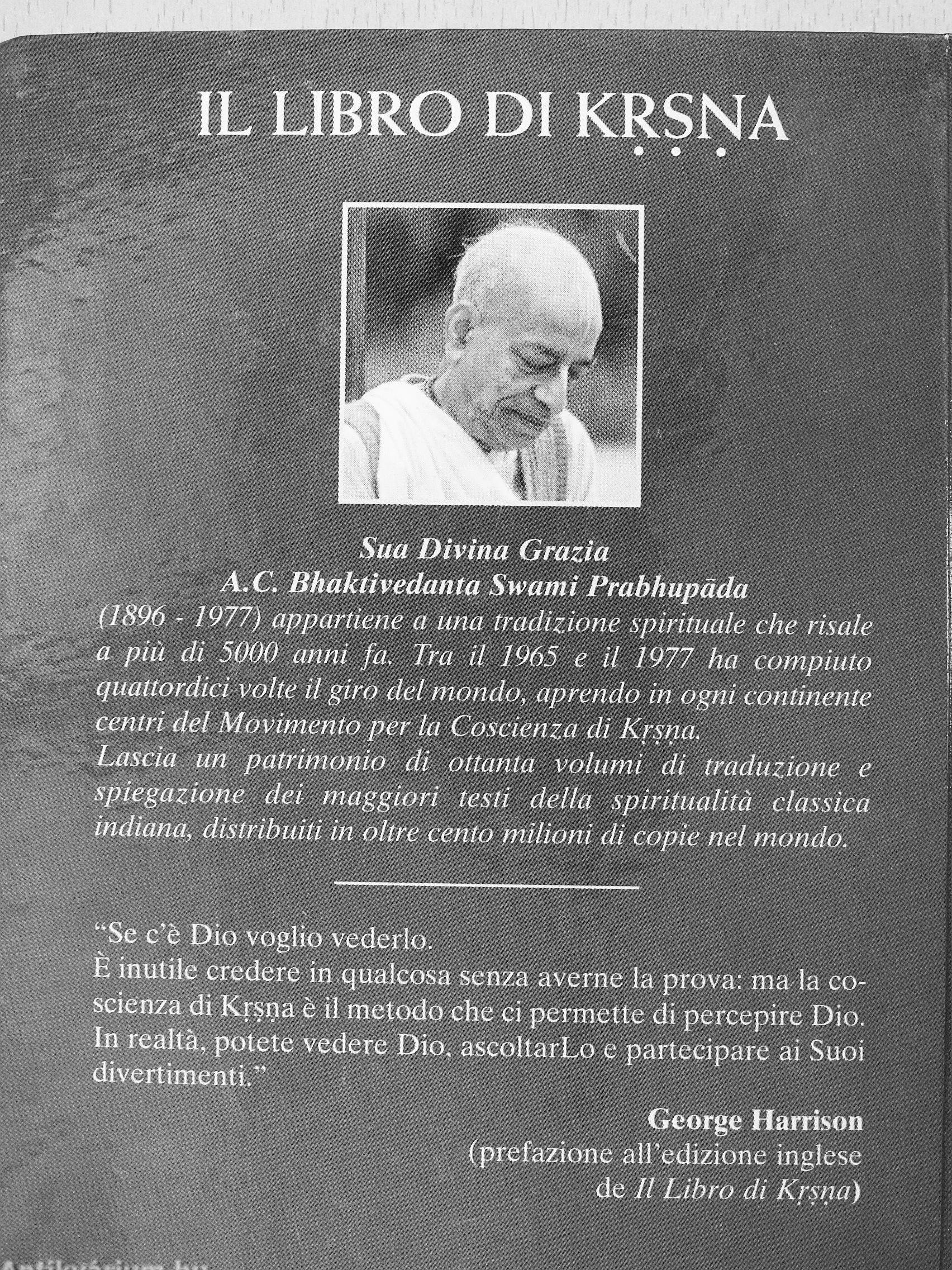 IL LIBRO DI KṚṢṆA

Sua Divina Grazia
A.C. Bhaktivedanta Swami Prabhupāda
(1896 - 1977) appartiene a una tradizione spirituale che risale a più di 5000 anni fa. Tra il 1965 e il 1977 ha compiuto quattordici volte il giro del mondo, aprendo in ogni continente centri del Movimento per la Coscienza di Kṛṣṇa.
Lascia un patrimonio di ottanta volumi di traduzione e spiegazione dei maggiori testi della spiritualità classica indiana, distribuiti in oltre cento milioni di copie nel mondo.

"Se c'è Dio voglio vederlo.
È inutile credere in qualcosa senza averne la prova: ma la coscienza di Kṛṣṇa è il metodo che ci permette di percepire Dio. In realtà, potete vedere Dio, ascoltarLo e partecipare ai Suoi divertimenti."

George Harrison
(prefazione all'edizione inglese de Il Libro di Kṛṣṇa)

Antikvárium.hu